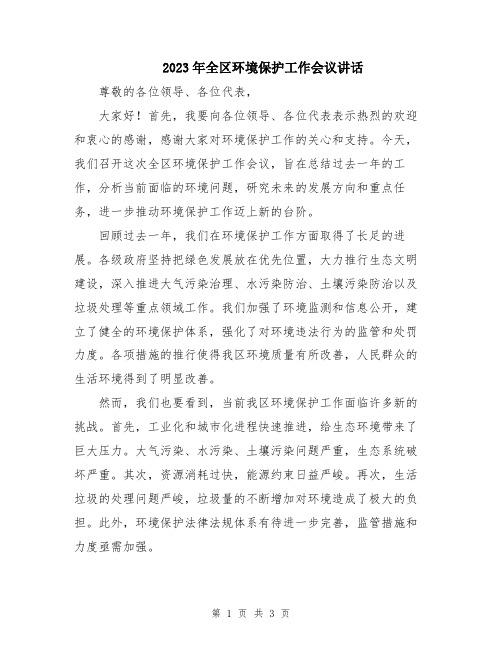 2023年全区环境保护工作会议讲话

尊敬的各位领导、各位代表，

大家好！首先，我要向各位领导、各位代表表示热烈的欢迎和衷心的感谢，感谢大家对环境保护工作的关心和支持。今天，我们召开这次全区环境保护工作会议，旨在总结过去一年的工作，分析当前面临的环境问题，研究未来的发展方向和重点任务，进一步推动环境保护工作迈上新的台阶。

回顾过去一年，我们在环境保护工作方面取得了长足的进展。各级政府坚持把绿色发展放在优先位置，大力推行生态文明建设，深入推进大气污染治理、水污染防治、土壤污染防治以及垃圾处理等重点领域工作。我们加强了环境监测和信息公开，建立了健全的环境保护体系，强化了对环境违法行为的监管和处罚力度。各项措施的推行使得我区环境质量有所改善，人民群众的生活环境得到了明显改善。

然而，我们也要看到，当前我区环境保护工作面临许多新的挑战。首先，工业化和城市化进程快速推进，给生态环境带来了巨大压力。大气污染、水污染、土壤污染问题严重，生态系统破坏严重。其次，资源消耗过快，能源约束日益严峻。再次，生活垃圾的处理问题严峻，垃圾量的不断增加对环境造成了极大的负担。此外，环境保护法律法规体系有待进一步完善，监管措施和力度亟需加强。

第 1 页 共 3 页